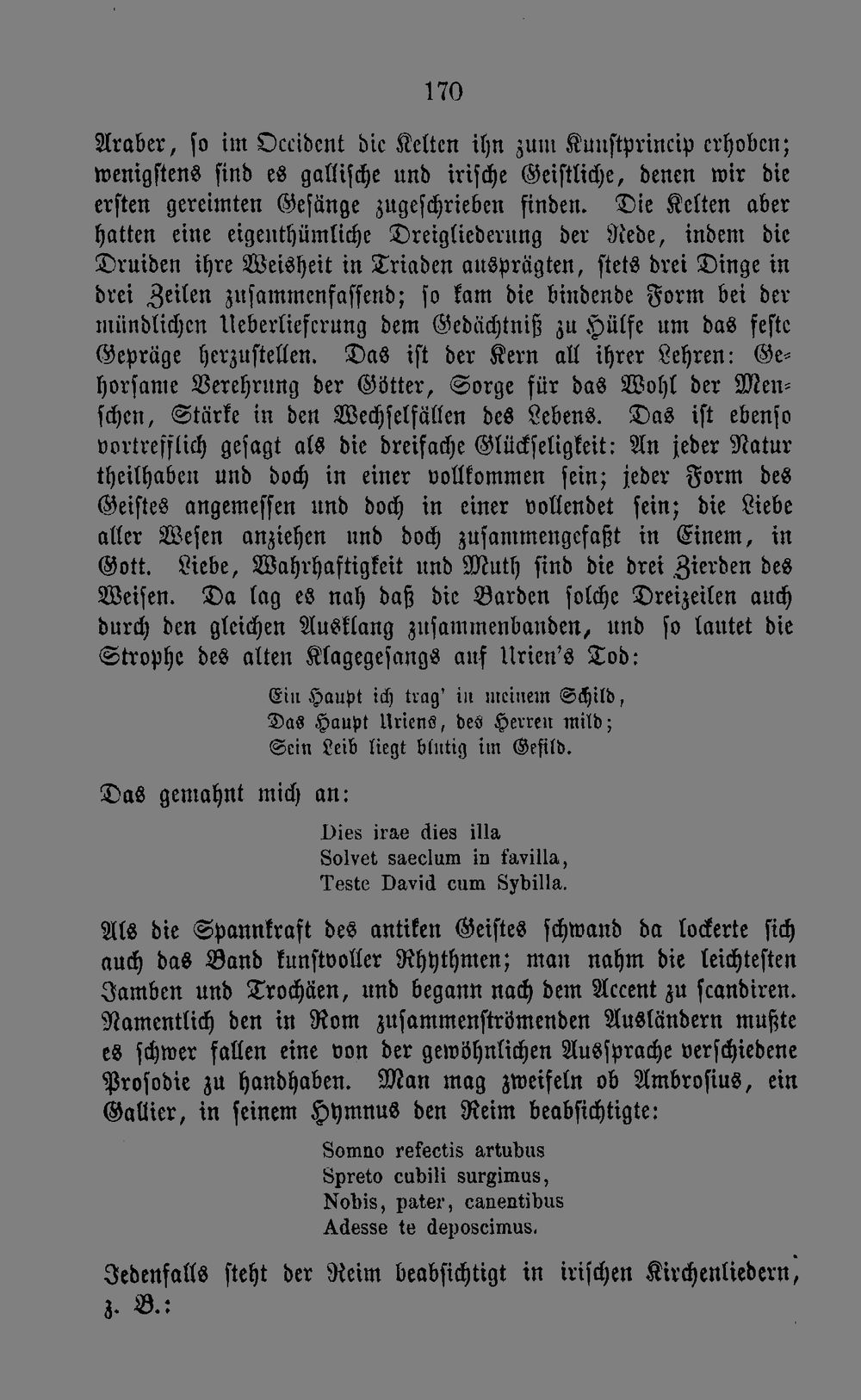 170

Araber, so im Occident die Kelten ihn zum Kunstprincip erhoben; wenigstens sind es gallische und irische Geistliche, denen wir die ersten gereimten Gesänge zugeschrieben finden. Die Kelten aber hatten eine eigenthümliche Dreigliederung der Rede, indem die Druiden ihre Weisheit in Triaden ausprägten, stets drei Dinge in drei Zeilen zusammenfassend; so kam die bindende Form bei der mündlichen Ueberlieferung dem Gedächtniß zu Hülfe um das feste Gepräge herzustellen. Das ist der Kern all ihrer Lehren: Gehorsame Verehrung der Götter, Sorge für das Wohl der Menschen, Stärke in den Wechselfällen des Lebens. Das ist ebenso vortrefflich gesagt als die dreifache Glückseligkeit: An jeder Natur theilhaben und doch in einer vollkommen sein; jeder Form des Geistes angemessen und doch in einer vollendet sein; die Liebe aller Wesen anziehen und doch zusammengefaßt in Einem, in Gott. Liebe, Wahrhaftigkeit und Muth sind die drei Zierden des Weisen. Da lag es nah daß die Barden solche Dreizeilen auch durch den gleichen Ausklang zusammenbanden, und so lautet die Strophe des alten Klagegesangs auf Urien's Tod:

Ein Haupt ich trag' in meinem Schild,
Das Haupt Uriens, des Herren mild;
Sein Leib liegt blutig im Gefild.

Das gemahnt mich an:

Dies irae dies illa
Solvet saeclum in favilla,
Teste David cum Sybilla.

Als die Spannkraft des antiken Geistes schwand da lockerte sich auch das Band kunstvoller Rhythmen; man nahm die leichtesten Jamben und Trochäen, und begann nach dem Accent zu scandiren. Namentlich den in Rom zusammenströmenden Ausländern mußte es schwer fallen eine von der gewöhnlichen Aussprache verschiedene Prosodie zu handhaben. Man mag zweifeln ob Ambrosius, ein Gallier, in seinem Hymnus den Reim beabsichtigte:

Somno refectis artubus
Spreto cubili surgimus,
Nobis, pater, canentibus
Adesse te deposcimus.

Jedenfalls steht der Reim beabsichtigt in irischen Kirchenliedern, z. B.: